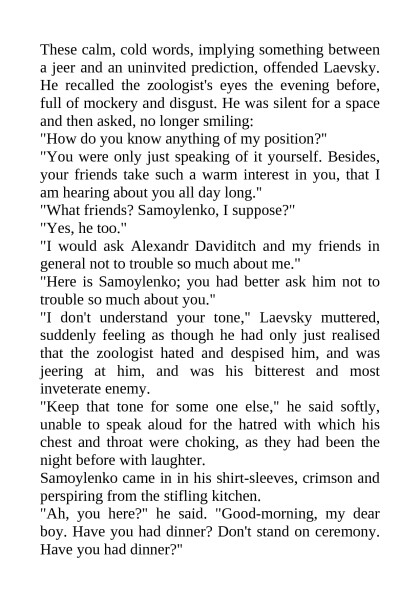 These calm, cold words, implying something between a jeer and an uninvited prediction, offended Laevsky. He recalled the zoologist's eyes the evening before, full of mockery and disgust. He was silent for a space and then asked, no longer smiling:
"How do you know anything of my position?"
"You were only just speaking of it yourself. Besides, your friends take such a warm interest in you, that I am hearing about you all day long."
"What friends? Samoylenko, I suppose?"
"Yes, he too."
"I would ask Alexandr Daviditch and my friends in general not to trouble so much about me."
"Here is Samoylenko; you had better ask him not to trouble so much about you."
"I don't understand your tone," Laevsky muttered, suddenly feeling as though he had only just realised that the zoologist hated and despised him, and was jeering at him, and was his bitterest and most inveterate enemy.
"Keep that tone for some one else," he said softly, unable to speak aloud for the hatred with which his chest and throat were choking, as they had been the night before with laughter.
Samoylenko came in in his shirt-sleeves, crimson and perspiring from the stifling kitchen.
"Ah, you here?" he said. "Good-morning, my dear boy. Have you had dinner? Don't stand on ceremony. Have you had dinner?"